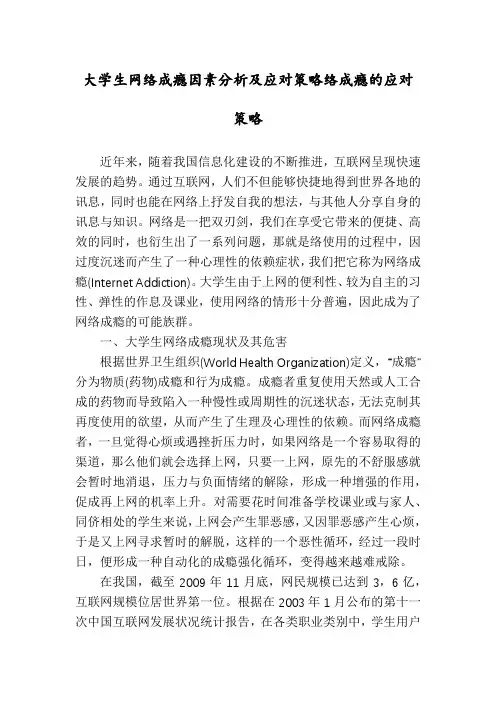 大学生网络成瘾因素分析及应对策略络成瘾的应对策略

近年来，随着我国信息化建设的不断推进，互联网呈现快速发展的趋势。通过互联网，人们不但能够快捷地得到世界各地的讯息，同时也能在网络上抒发自我的想法，与其他人分享自身的讯息与知识。网络是一把双刃剑，我们在享受它带来的便捷、高效的同时，也衍生出了一系列问题，那就是络使用的过程中，因过度沉迷而产生了一种心理性的依赖症状，我们把它称为网络成瘾(Internet Addiction)。大学生由于上网的便利性、较为自主的习性、弹性的作息及课业，使用网络的情形十分普遍，因此成为了网络成瘾的可能族群。

一、大学生网络成瘾现状及其危害

根据世界卫生组织(World Health Organization)定义，“成瘾”分为物质(药物)成瘾和行为成瘾。成瘾者重复使用天然或人工合成的药物而导致陷入一种慢性或周期性的沉迷状态，无法克制其再度使用的欲望，从而产生了生理及心理性的依赖。而网络成瘾者，一旦觉得心烦或遇挫折压力时，如果网络是一个容易取得的渠道，那么他们就会选择上网，只要一上网，原先的不舒服感就会暂时地消退，压力与负面情绪的解除，形成一种增强的作用，促成再上网的机率上升。对需要花时间准备学校课业或与家人、同侪相处的学生来说，上网会产生罪恶感，又因罪恶感产生心烦，于是又上网寻求暂时的解脱，这样的一个恶性循环，经过一段时日，便形成一种自动化的成瘾强化循环，变得越来越难戒除。

在我国，截至 2009 年 11 月底，网民规模已达到 3，6 亿，互联网规模位居世界第一位。根据在 2003 年 1 月公布的第十一次中国互联网发展状况统计报告，在各类职业类别中，学生用户